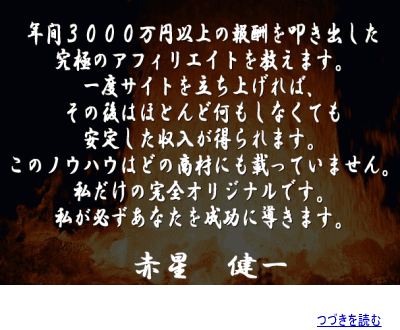 年間３０００万円以上の報酬を叩き出した
究極のアフィリエイトを教えます。
一度サイトを立ち上げれば、
その後はほとんど何もしなくても
安定した収入が得られます。
このノウハウはどの商材にも載っていません。
私だけの完全オリジナルです。
私が必ずあなたを成功に導きます。

赤星　健一

つづきを読む